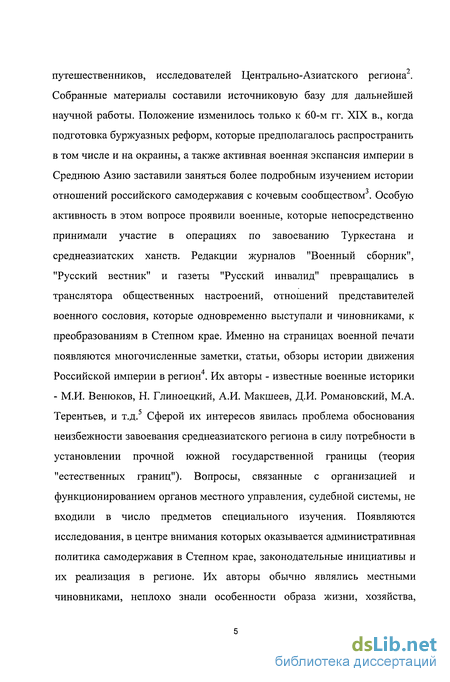 путешественников, исследователей Центрально-Азиатского региона$^2$. Собранные материалы составили источниковую базу для дальнейшей научной работы. Положение изменилось только к 60-м гг. XIX в., когда подготовка буржуазных реформ, которые предполагалось распространить в том числе и на окраины, а также активная военная экспансия империи в Среднюю Азию заставили заняться более подробным изучением истории отношений российского самодержавия с кочевым сообществом$^3$. Особую активность в этом вопросе проявили военные, которые непосредственно принимали участие в операциях по завоеванию Туркестана и среднеазиатских ханств. Редакции журналов "Военный сборник", "Русский вестник" и газеты "Русский инвалид" превращались в транслятора общественных настроений, отношений представителей военного сословия, которые одновременно выступали и чиновниками, к преобразованиям в Степном крае. Именно на страницах военной печати появляются многочисленные заметки, статьи, обзоры истории движения Российской империи в регион$^4$. Их авторы - известные военные историки - М.И. Венюков, Н. Глиноецкий, А.И. Макшеев, Д.И. Романовский, М.А. Терентьев, и т.д.$^5$ Сферой их интересов явилась проблема обоснования неизбежности завоевания среднеазиатского региона в силу потребности в установлении прочной южной государственной границы (теория "естественных границ"). Вопросы, связанные с организацией и функционированием органов местного управления, судебной системы, не входили в число предметов специального изучения. Появляются исследования, в центре внимания которых оказывается административная политика самодержавия в Степном крае, законодательные инициативы и их реализация в регионе. Их авторы обычно являлись местными чиновниками, неплохо знали особенности образа жизни, хозяйства,

5

dsLib.net
библиотека диссертаций